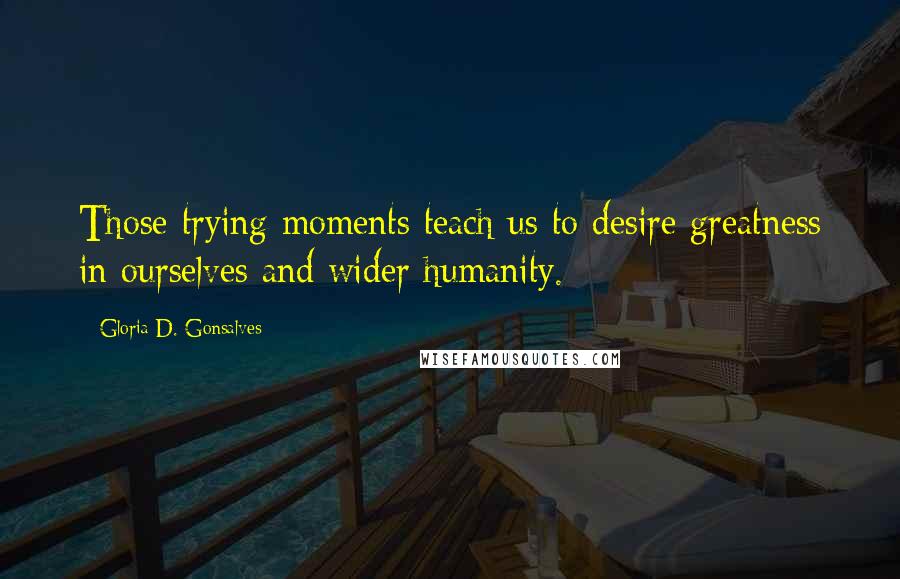 Those trying moments teach us to desire greatness in ourselves and wider humanity.

Gloria D. Gonsalves

WISEFAMOUSQUOTES.COM